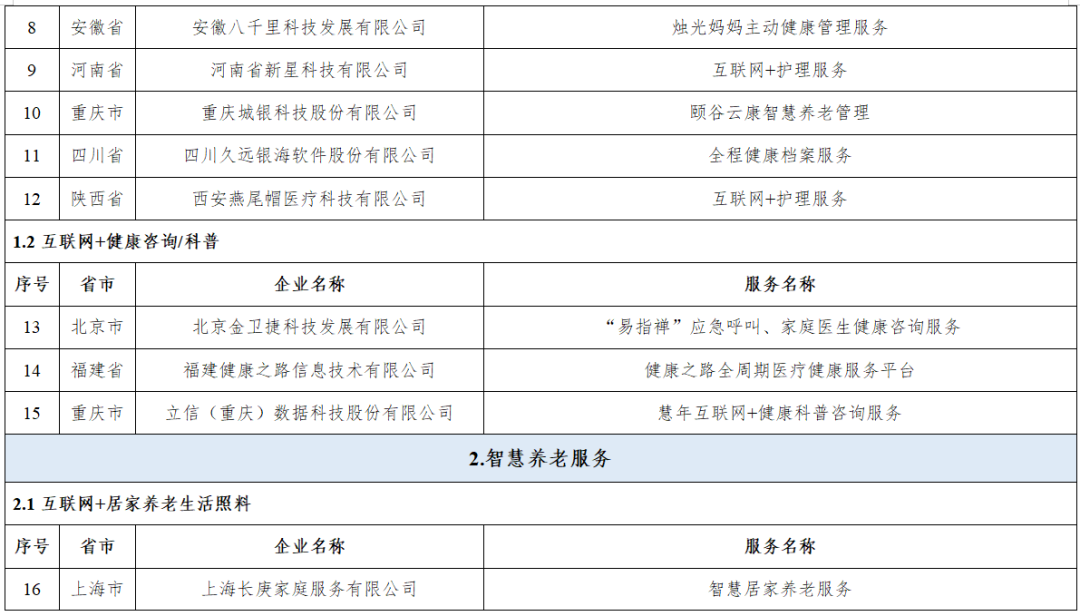 | 8 | 安徽省 | 安徽八千里科技发展有限公司 | 烛光妈妈主动健康管理服务 |
|---|---|---|---|
| 9 | 河南省 | 河南省新星科技有限公司 | 互联网+护理服务 |
| 10 | 重庆市 | 重庆城银科技股份有限公司 | 颐谷云康智慧养老管理 |
| 11 | 四川省 | 四川久远银海软件股份有限公司 | 全程健康档案服务 |
| 12 | 陕西省 | 西安燕尾帽医疗科技有限公司 | 互联网+护理服务 |
| 1.2 互联网+健康咨询/科普 | | | |
| 序号 | 省市 | 企业名称 | 服务名称 |
| 13 | 北京市 | 北京金卫捷科技发展有限公司 | “易指禅”应急呼叫、家庭医生健康咨询服务 |
| 14 | 福建省 | 福建健康之路信息技术有限公司 | 健康之路全周期医疗健康服务平台 |
| 15 | 重庆市 | 立信（重庆）数据科技股份有限公司 | 慧年互联网+健康科普咨询服务 |
| 2.智慧养老服务 | | | |
| 2.1 互联网+居家养老生活照料 | | | |
| 序号 | 省市 | 企业名称 | 服务名称 |
| 16 | 上海市 | 上海长庚家庭服务有限公司 | 智慧居家养老服务 |